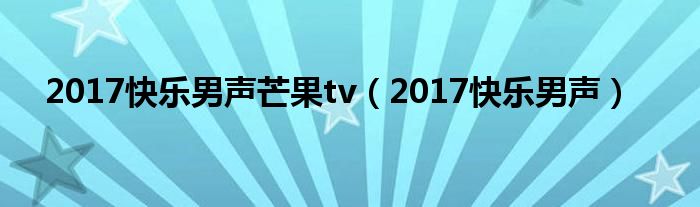 2017快乐男声芒果tv（2017快乐男声）